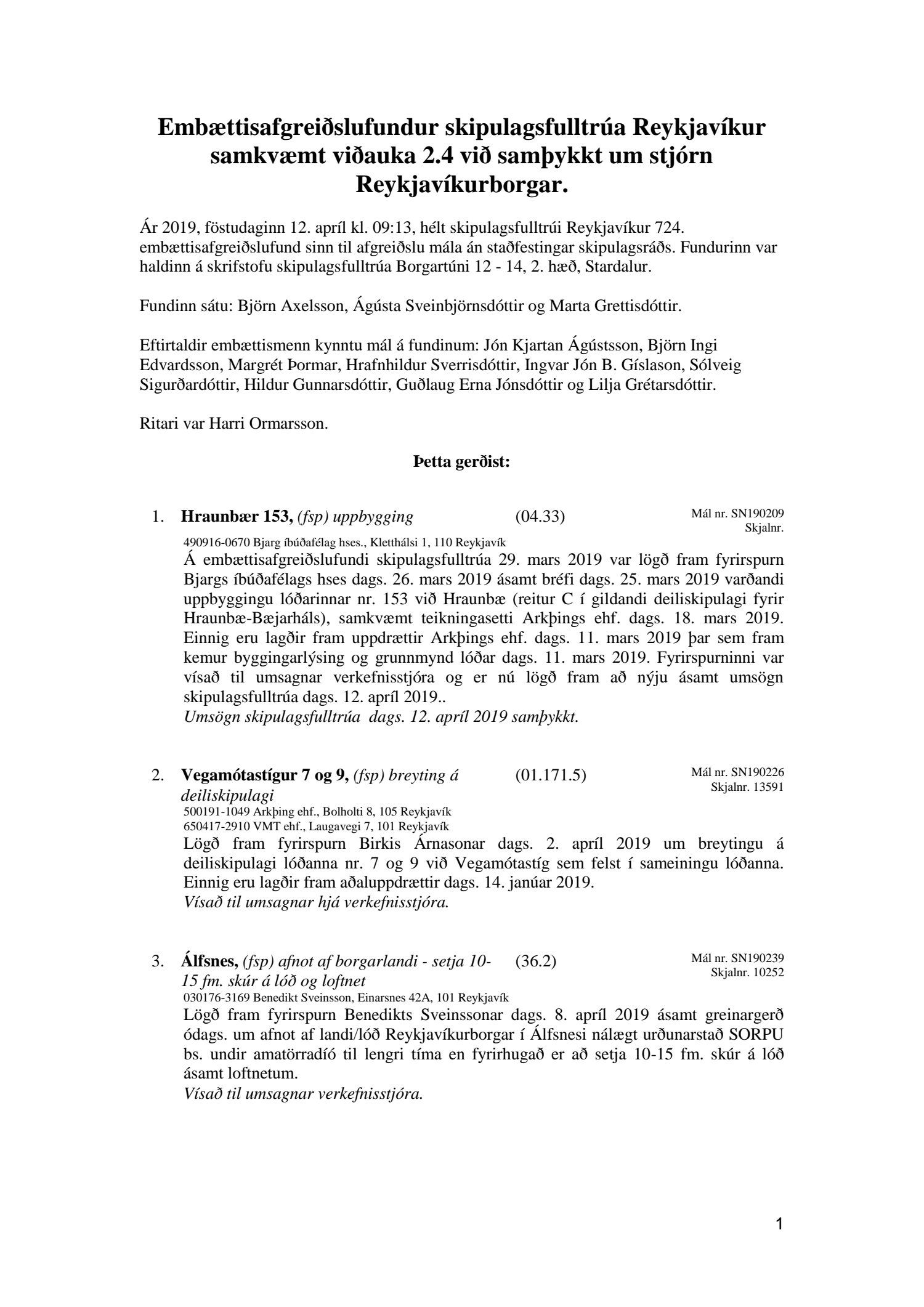 Embættisafgreiðslufundur skipulagsfulltrúa Reykjavíkur samkvæmt viðauka 2.4 við samþykkt um stjórn Reykjavíkurborgar.

Ár 2019, föstudaginn 12. apríl kl. 09:13, hélt skipulagsfulltrúi Reykjavíkur 724. embættisafgreiðslufund sinn til afgreiðslu mála án staðfestingar skipulagsráðs. Fundurinn var haldinn á skrifstofu skipulagsfulltrúa Borgartúni 12 - 14, 2. hæð, Stardalur.

Fundinn sátu: Björn Axelsson, Ágústa Sveinbjörnsdóttir og Marta Grettisdóttir.

Eftirtaldir embættismenn kynntu mál á fundinum: Jón Kjartan Ágústsson, Björn Ingi Edvardsson, Margrét Þormar, Hrafnhildur Sverrisdóttir, Ingvar Jón B. Gíslason, Sólveig Sigurðardóttir, Hildur Gunnarsdóttir, Guðlaug Erna Jónsdóttir og Lilja Grétarsdóttir.

Ritari var Harri Ormarsson.

Þetta gerðist:

1. Hraunbær 153, (fsp) uppbygging (04.33) Mál nr. SN190209 Skjalnr.
490916-0670 Bjarg íbúðafélag hses., Kletthálsi 1, 110 Reykjavík
Á embættisafgreiðslufundi skipulagsfulltrúa 29. mars 2019 var lögð fram fyrirspurn Bjargs íbúðafélags hses dags. 26. mars 2019 ásamt bréfi dags. 25. mars 2019 varðandi uppbyggingu lóðarinnar nr. 153 við Hraunbæ (reitur C í gildandi deiliskipulagi fyrir Hraunbæ-Bæjarháls), samkvæmt teikningasetti Arkþings ehf. dags. 18. mars 2019. Einnig eru lagðir fram uppdrættir Arkþings ehf. dags. 11. mars 2019 þar sem fram kemur byggingarlýsing og grunnmynd lóðar dags. 11. mars 2019. Fyrirspurninni var vísað til umsagnar verkefnisstjóra og er nú lögð fram að nýju ásamt umsögn skipulagsfulltrúa dags. 12. apríl 2019..
Umsögn skipulagsfulltrúa dags. 12. apríl 2019 samþykkt.

2. Vegamótastígur 7 og 9, (fsp) breyting á deiliskipulagi (01.171.5) Mál nr. SN190226 Skjalnr. 13591
500191-1049 Arkþing ehf., Bolholti 8, 105 Reykjavík
650417-2910 VMT ehf., Laugavegi 7, 101 Reykjavík
Lögð fram fyrirspurn Birkis Árnasonar dags. 2. apríl 2019 um breytingu á deiliskipulagi lóðanna nr. 7 og 9 við Vegamótastíg sem felst í sameiningu lóðanna. Einnig eru lagðir fram aðaluppdrættir dags. 14. janúar 2019.
Vísað til umsagnar hjá verkefnisstjóra.

3. Álfsnes, (fsp) afnot af borgarlandi - setja 10-15 fm. skúr á lóð og loftnet (36.2) Mál nr. SN190239 Skjalnr. 10252
030176-3169 Benedikt Sveinsson, Einarsnes 42A, 101 Reykjavík
Lögð fram fyrirspurn Benedikts Sveinssonar dags. 8. apríl 2019 ásamt greinargerð ódags. um afnot af landi/lóð Reykjavíkurborgar í Álfsnesi nálægt urðunarstað SORPU bs. undir amatörradíó til lengri tíma en fyrirhugað er að setja 10-15 fm. skúr á lóð ásamt loftnetum.
Vísað til umsagnar verkefnisstjóra.

1